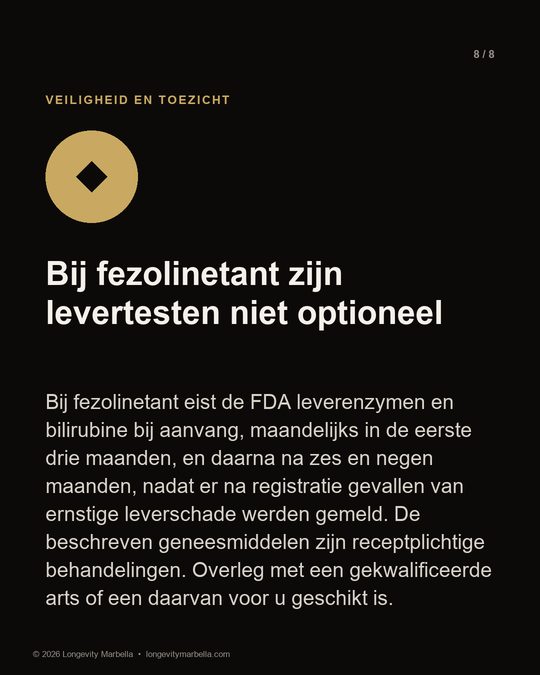 8 / 8

VEILIGHEID EN TOEZICHT

Bij fezolinetant zijn levertesten niet optioneel

Bij fezolinetant eist de FDA leverenzymen en bilirubine bij aanvang, maandelijks in de eerste drie maanden, en daarna na zes en negen maanden, nadat er na registratie gevallen van ernstige leverschade werden gemeld. De beschreven geneesmiddelen zijn receptplichtige behandelingen. Overleg met een gekwalificeerde arts of een daarvan voor u geschikt is.

© 2026 Longevity Marbella • longevitymarbella.com